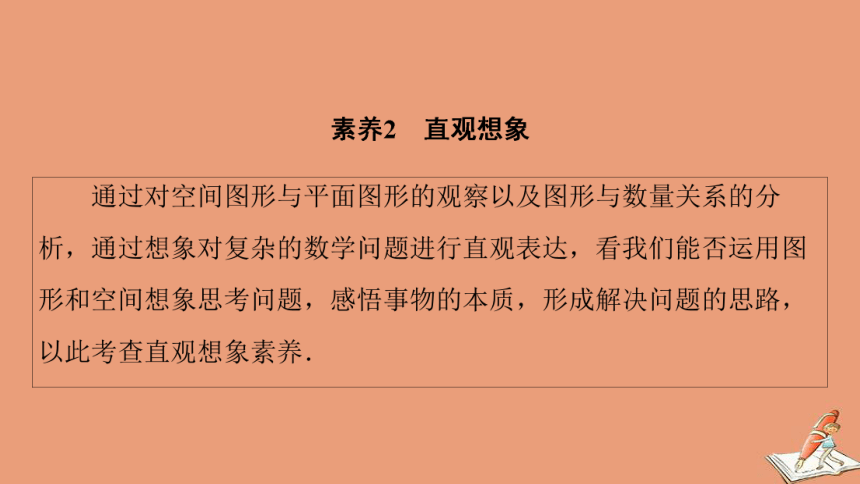 素养2　直观想象

通过对空间图形与平面图形的观察以及图形与数量关系的分析，通过想象对复杂的数学问题进行直观表达，看我们能否运用图形和空间想象思考问题，感悟事物的本质，形成解决问题的思路，以此考查直观想象素养.